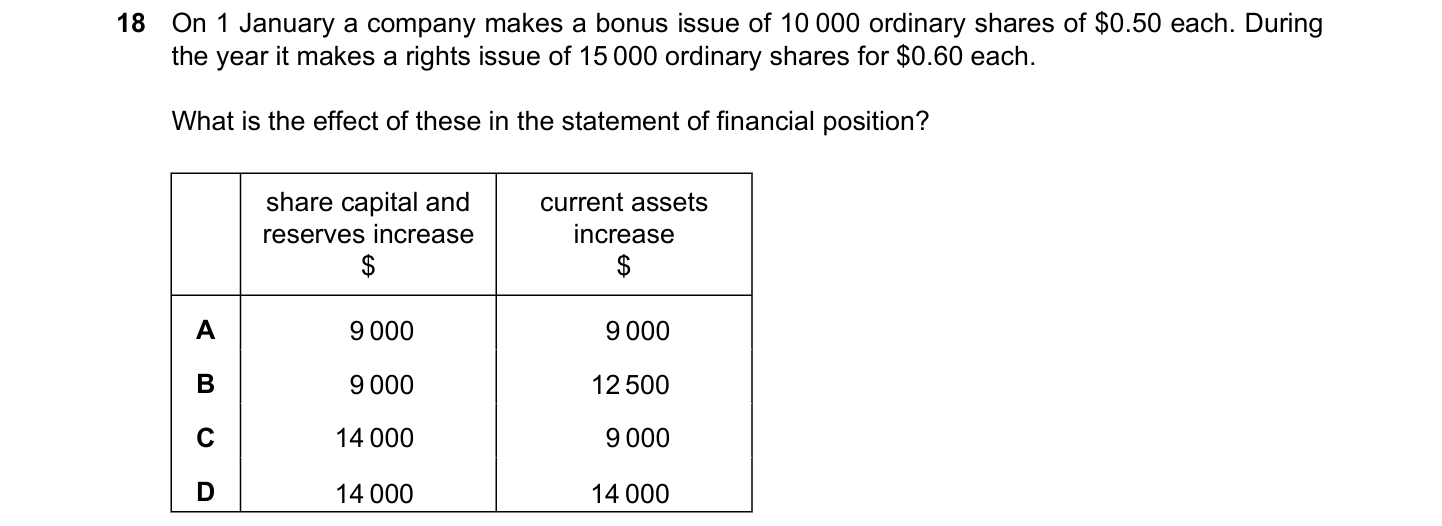 18 On 1 January a company makes a bonus issue of 10 000 ordinary shares of $0.50 each. During the year it makes a rights issue of 15 000 ordinary shares for $0.60 each.

What is the effect of these in the statement of financial position?

| | share capital and reserves increase $ | current assets increase $ |
|---|---|---|
| A | 9 000 | 9 000 |
| B | 9 000 | 12 500 |
| C | 14 000 | 9 000 |
| D | 14 000 | 14 000 |